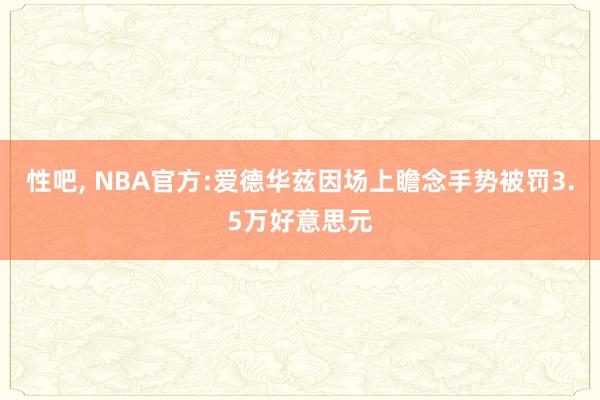 性吧, NBA官方:爱德华兹因场上瞻念手势被罚3.5万好意思元